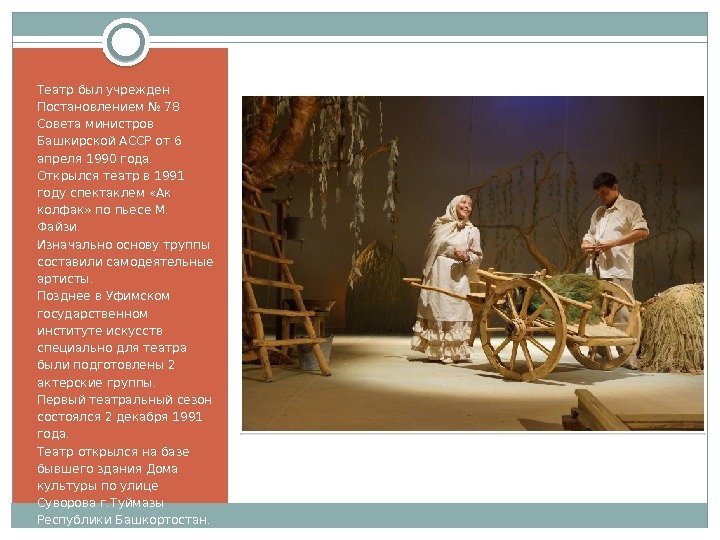 Театр был учрежден Постановлением № 78 Совета министров Башкирской АССР от 6 апреля 1990 года.
Открылся театр в 1991 году спектаклем «Ак колфак» по пьесе М. Файзи.
Изначально основу труппы составили самодеятельные артисты.
Позднее в Уфимском государственном институте искусств специально для театра были подготовлены 2 актерские группы.
Первый театральный сезон состоялся 2 декабря 1991 года.
Театр открылся на базе бывшего здания Дома культуры по улице Суворова г.Туймазы Республики Башкортостан.